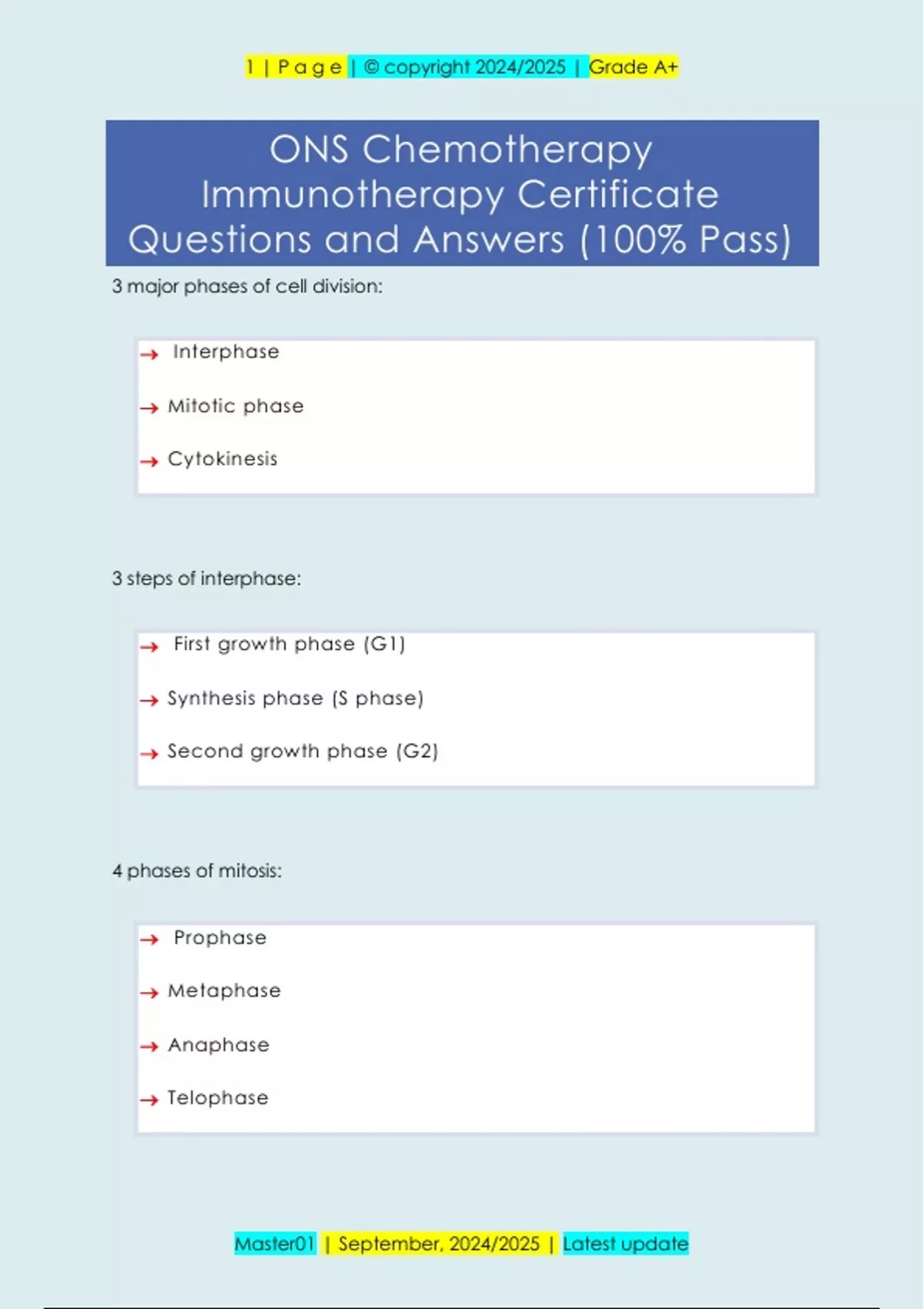 1 | P a g e | © copyright 2024/2025 | Grade A+

ONS Chemotherapy Immunotherapy Certificate Questions and Answers (100% Pass)

3 major phases of cell division:

→ Interphase

→ Mitotic phase

→ Cytokinesis

3 steps of interphase:

→ First growth phase (G1)

→ Synthesis phase (S phase)

→ Second growth phase (G2)

4 phases of mitosis:

→ Prophase

→ Metaphase

→ Anaphase

→ Telophase

Master01 | September, 2024/2025 | Latest update